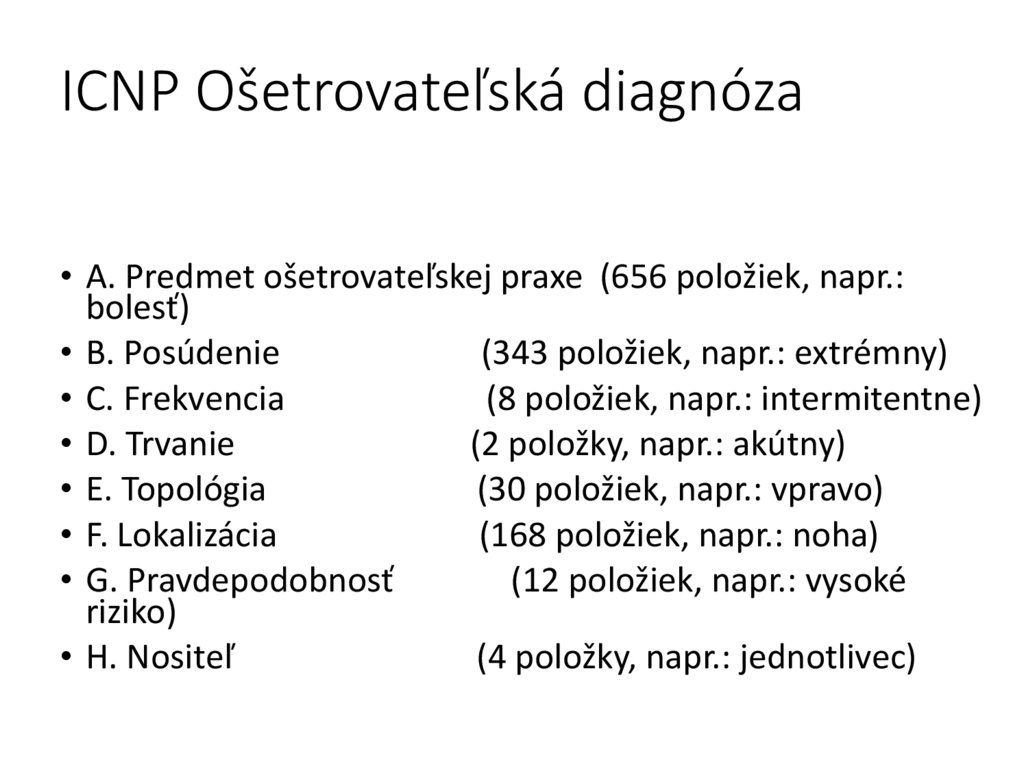 ICNP Ošetrovateľská diagnóza

• A. Predmet ošetrovateľskej praxe (656 položiek, napr.: bolesť)
• B. Posúdenie (343 položiek, napr.: extrémny)
• C. Frekvencia (8 položiek, napr.: intermitentne)
• D. Trvanie (2 položky, napr.: akútny)
• E. Topológia (30 položiek, napr.: vpravo)
• F. Lokalizácia (168 položiek, napr.: noha)
• G. Pravdepodobnosť (12 položiek, napr.: vysoké riziko)
• H. Nositeľ (4 položky, napr.: jednotlivec)